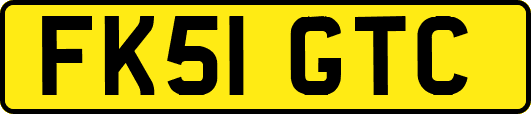 FK51 GTC